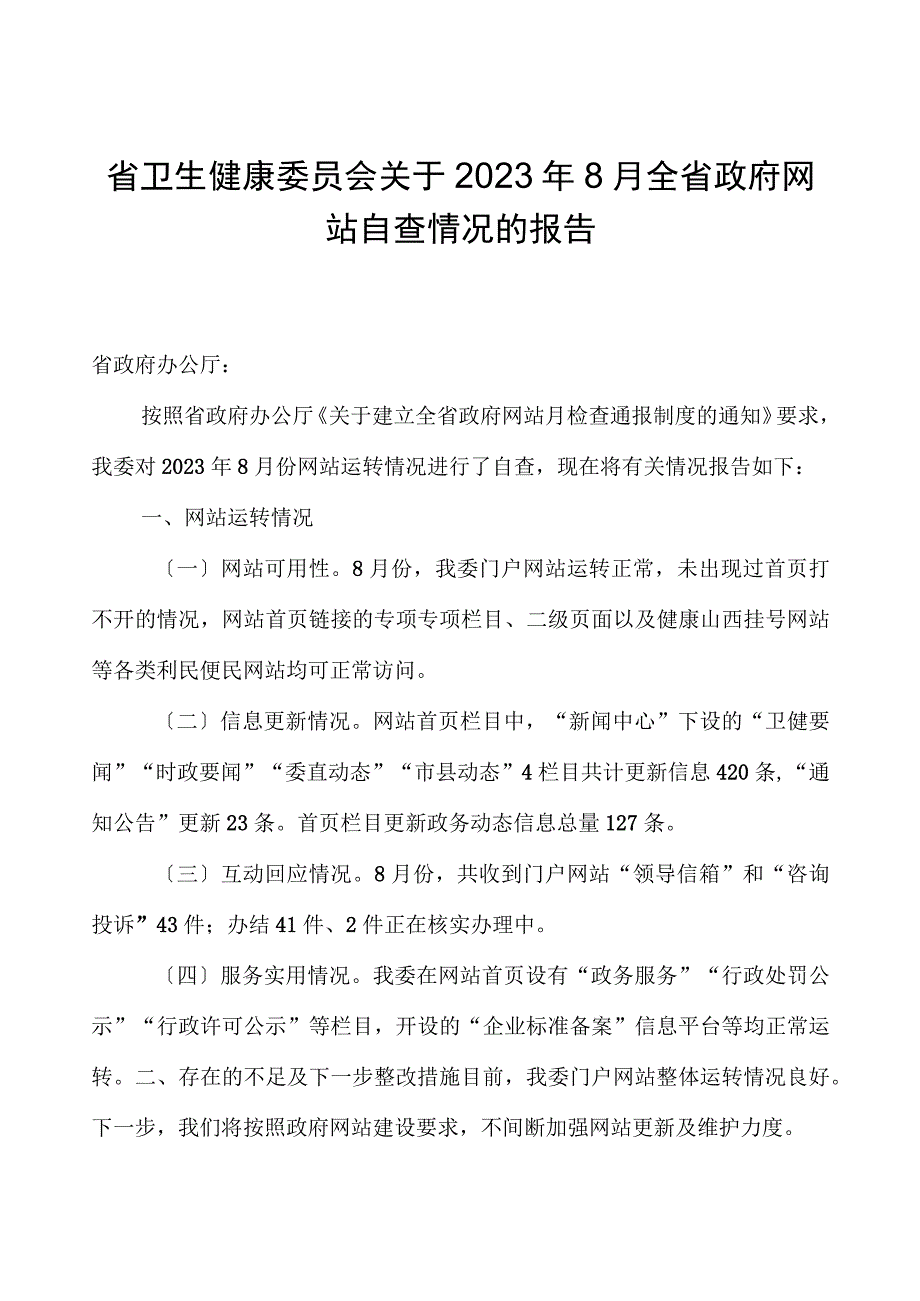 省卫生健康委员会关于2023年8月全省政府网站自查情况的报告

省政府办公厅：

按照省政府办公厅《关于建立全省政府网站月检查通报制度的通知》要求，我委对2023年8月份网站运转情况进行了自查，现在将有关情况报告如下：

一、网站运转情况

〔一〕网站可用性。8月份，我委门户网站运转正常，未出现过首页打不开的情况，网站首页链接的专项专项栏目、二级页面以及健康山西挂号网站等各类利民便民网站均可正常访问。

〔二〕信息更新情况。网站首页栏目中，“新闻中心”下设的“卫健要闻”“时政要闻”“委直动态”“市县动态”4栏目共计更新信息420条,“通知公告”更新23条。首页栏目更新政务动态信息总量127条。

〔三〕互动回应情况。8月份，共收到门户网站“领导信箱”和“咨询投诉”43件；办结41件、2件正在核实办理中。

〔四〕服务实用情况。我委在网站首页设有“政务服务”“行政处罚公示”“行政许可公示”等栏目，开设的“企业标准备案”信息平台等均正常运转。二、存在的不足及下一步整改措施目前，我委门户网站整体运转情况良好。下一步，我们将按照政府网站建设要求，不间断加强网站更新及维护力度。